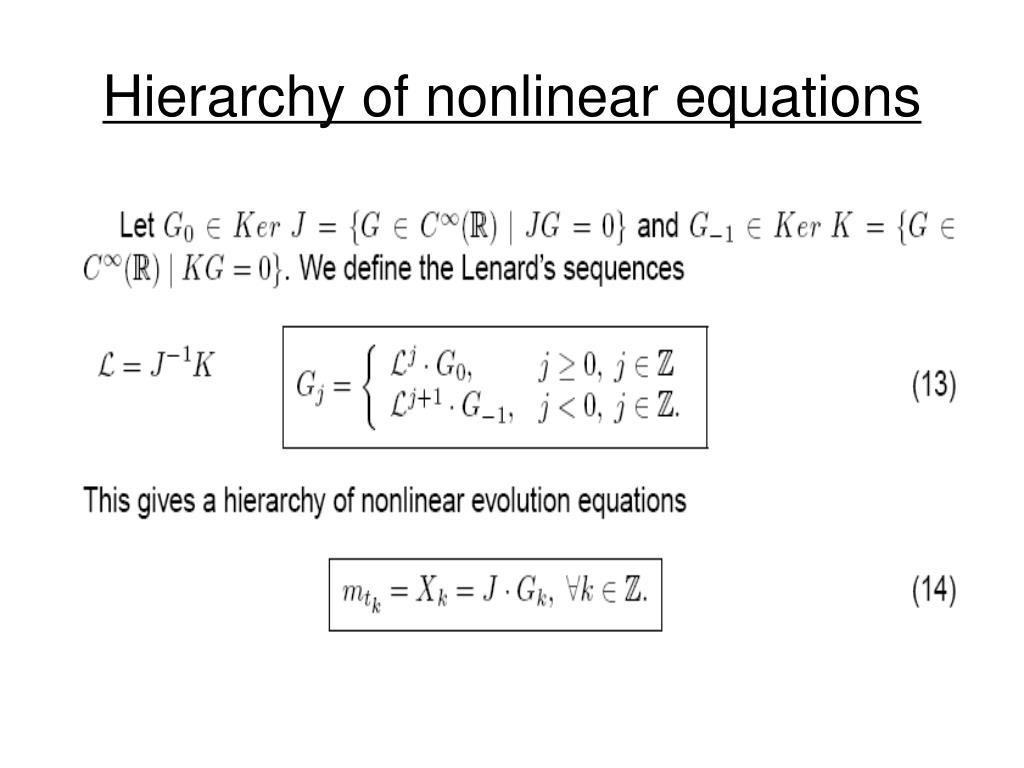 Hierarchy of nonlinear equations

Let $G_0 \in Ker\ J = \{G \in C^\infty(\mathbb{R}) \mid JG = 0\}$ and $G_{-1} \in Ker\ K = \{G \in C^\infty(\mathbb{R}) \mid KG = 0\}$. We define the Lenard's sequences

$\mathcal{L} = J^{-1}K$

$G_j = \begin{cases} \mathcal{L}^j \cdot G_0, & j \geq 0,\ j \in \mathbb{Z} \\ \mathcal{L}^{j+1} \cdot G_{-1}, & j < 0,\ j \in \mathbb{Z}. \end{cases}$ (13)

This gives a hierarchy of nonlinear evolution equations

$m_{t_k} = X_k = J \cdot G_k,\ \forall k \in \mathbb{Z}.$ (14)